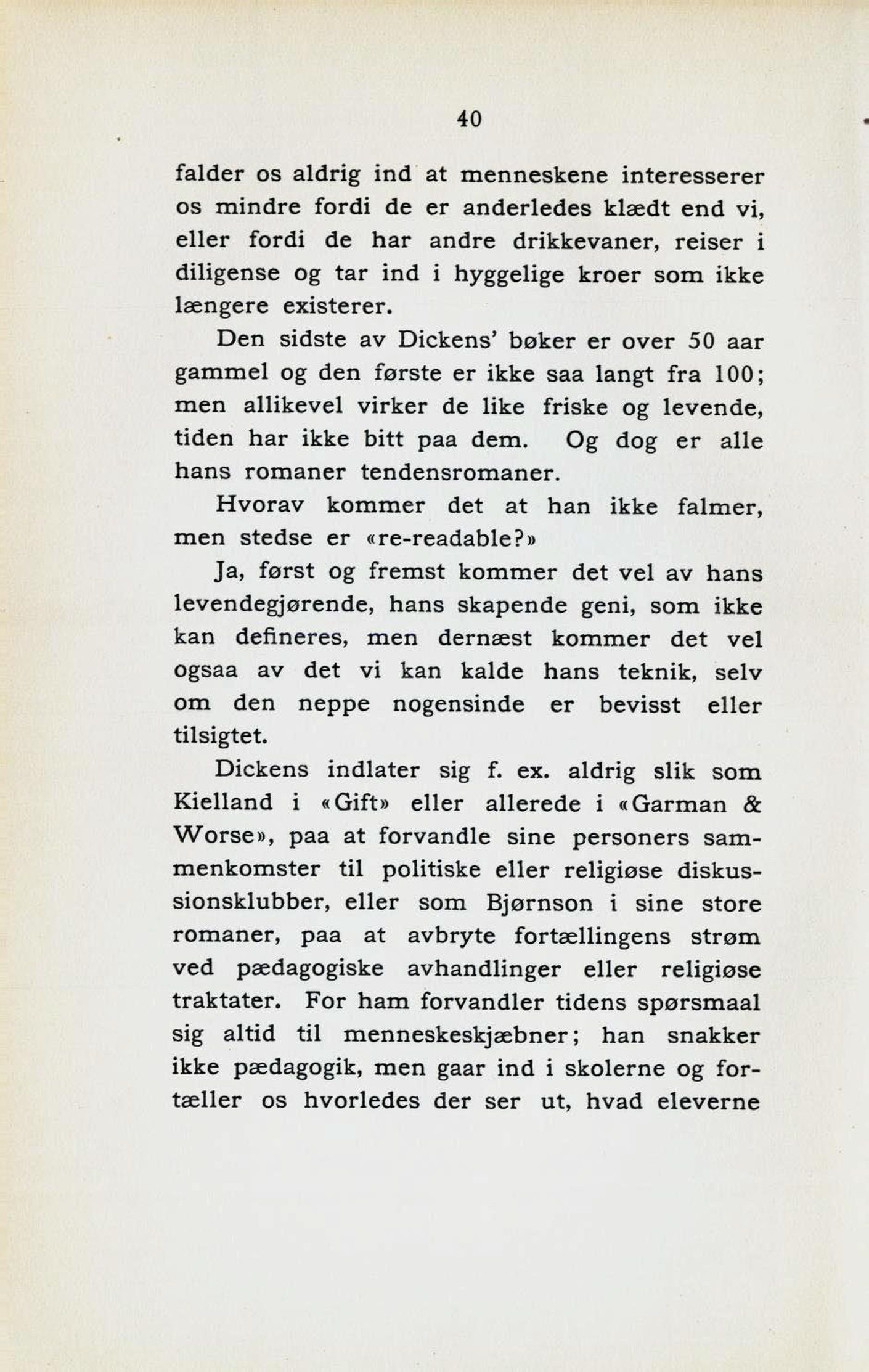 40

falder os aldrig ind at menneskene interesserer os mindre fordi de er anderledes klædt end vi, eller fordi de har andre drikkevaner, reiser i diligense og tar ind i hyggelige kroer som ikke længere existerer.

Den sidste av Dickens' bøker er over 50 aar gammel og den første er ikke saa langt fra 100; men allikevel virker de like friske og levende, tiden har ikke bitt paa dem. Og dog er alle hans romaner tendensromaner.

Hvorav kommer det at han ikke falmer, men stedse er «re-readable?»

Ja, først og fremst kommer det vel av hans levendegjørende, hans skapende geni, som ikke kan defineres, men dernæst kommer det vel ogsaa av det vi kan kalde hans teknik, selv om den neppe nogensinde er bevisst eller tilsigtet.

Dickens indlater sig f. ex. aldrig slik som Kielland i «Gift» eller allerede i «Garman & Worse», paa at forvandle sine personers sammenkomster til politiske eller religiøse diskussionsklubber, eller som Bjørnson i sine store romaner, paa at avbryte fortællingens strøm ved pædagogiske avhandlinger eller religiøse traktater. For ham forvandler tidens spørsmaal sig altid til menneskeskjæbner; han snakker ikke pædagogik, men gaar ind i skolerne og fortæller os hvorledes der ser ut, hvad eleverne